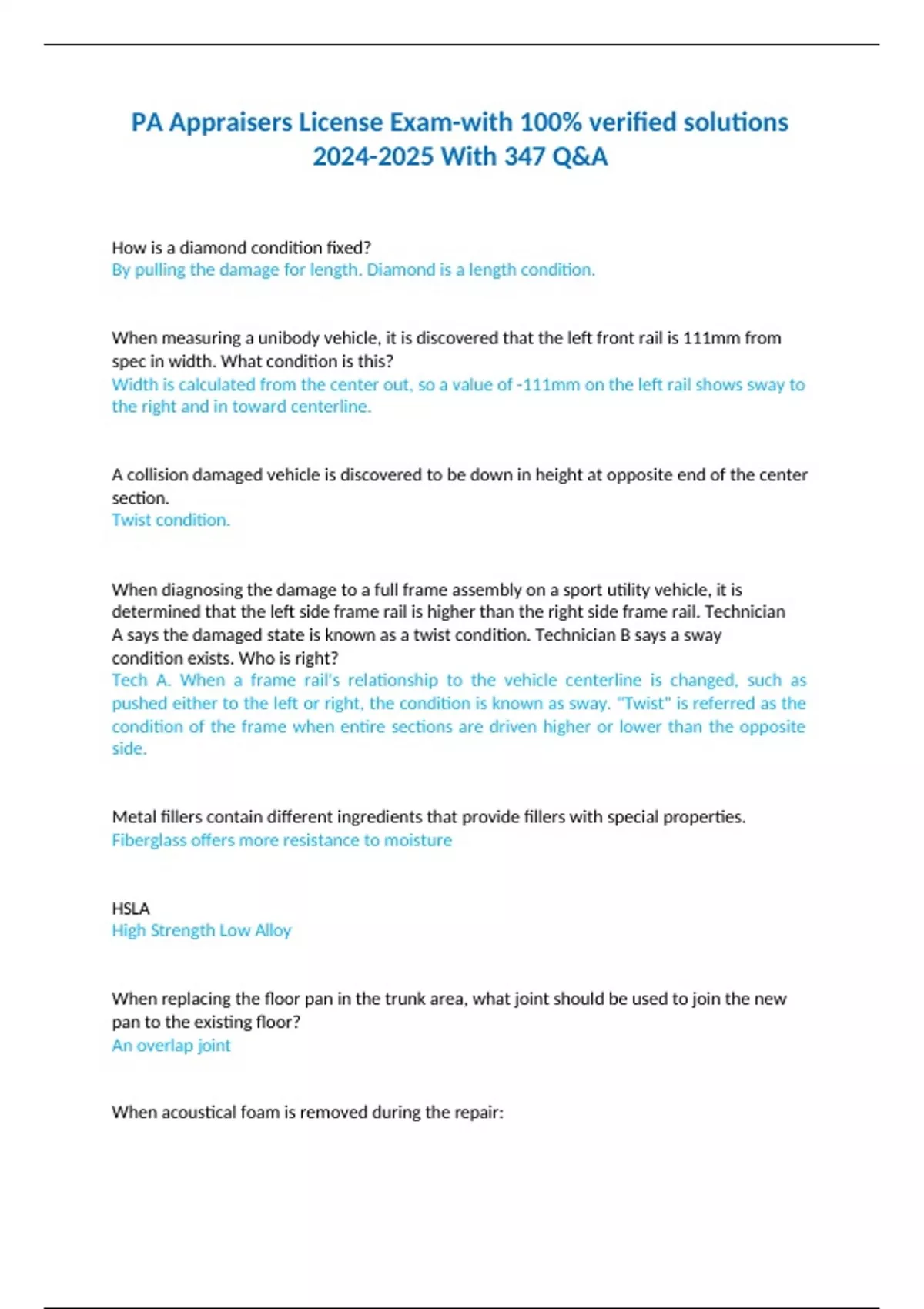 PA Appraisers License Exam-with 100% verified solutions 2024-2025 With 347 Q&A

How is a diamond condition fixed?
By pulling the damage for length. Diamond is a length condition.

When measuring a unibody vehicle, it is discovered that the left front rail is 111mm from spec in width. What condition is this?
Width is calculated from the center out, so a value of -111mm on the left rail shows sway to the right and in toward centerline.

A collision damaged vehicle is discovered to be down in height at opposite end of the center section.
Twist condition.

When diagnosing the damage to a full frame assembly on a sport utility vehicle, it is determined that the left side frame rail is higher than the right side frame rail. Technician A says the damaged state is known as a twist condition. Technician B says a sway condition exists. Who is right?
Tech A. When a frame rail's relationship to the vehicle centerline is changed, such as pushed either to the left or right, the condition is known as sway. "Twist" is referred as the condition of the frame when entire sections are driven higher or lower than the opposite side.

Metal fillers contain different ingredients that provide fillers with special properties.
Fiberglass offers more resistance to moisture

HSLA
High Strength Low Alloy

When replacing the floor pan in the trunk area, what joint should be used to join the new pan to the existing floor?
An overlap joint

When acoustical foam is removed during the repair: